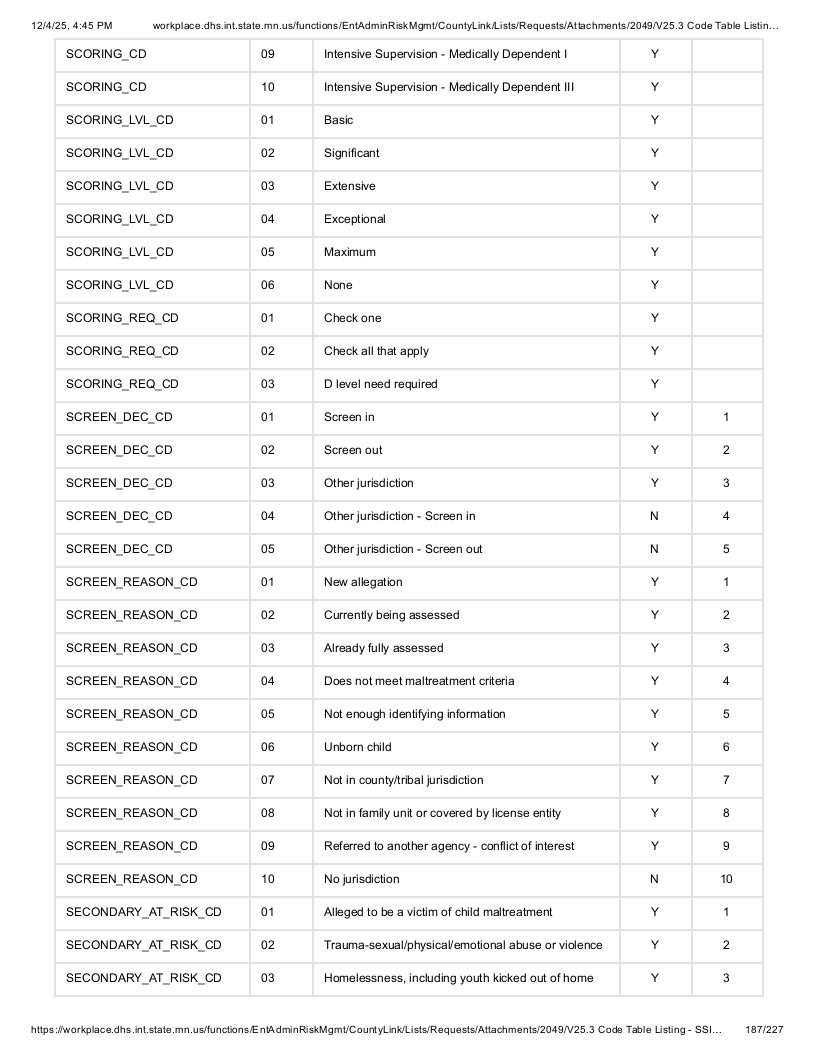 12/4/25, 4:45 PM workplace.dhs.int.state.mn.us/functions/EntAdminRiskMgmt/CountyLink/Lists/Requests/Attachments/2049/V25.3 Code Table Listin...

| SCORING_CD | 09 | Intensive Supervision - Medically Dependent I | Y | |
|---|---|---|---|---|
| SCORING_CD | 10 | Intensive Supervision - Medically Dependent III | Y | |
| SCORING_LVL_CD | 01 | Basic | Y | |
| SCORING_LVL_CD | 02 | Significant | Y | |
| SCORING_LVL_CD | 03 | Extensive | Y | |
| SCORING_LVL_CD | 04 | Exceptional | Y | |
| SCORING_LVL_CD | 05 | Maximum | Y | |
| SCORING_LVL_CD | 06 | None | Y | |
| SCORING_REQ_CD | 01 | Check one | Y | |
| SCORING_REQ_CD | 02 | Check all that apply | Y | |
| SCORING_REQ_CD | 03 | D level need required | Y | |
| SCREEN_DEC_CD | 01 | Screen in | Y | 1 |
| SCREEN_DEC_CD | 02 | Screen out | Y | 2 |
| SCREEN_DEC_CD | 03 | Other jurisdiction | Y | 3 |
| SCREEN_DEC_CD | 04 | Other jurisdiction - Screen in | N | 4 |
| SCREEN_DEC_CD | 05 | Other jurisdiction - Screen out | N | 5 |
| SCREEN_REASON_CD | 01 | New allegation | Y | 1 |
| SCREEN_REASON_CD | 02 | Currently being assessed | Y | 2 |
| SCREEN_REASON_CD | 03 | Already fully assessed | Y | 3 |
| SCREEN_REASON_CD | 04 | Does not meet maltreatment criteria | Y | 4 |
| SCREEN_REASON_CD | 05 | Not enough identifying information | Y | 5 |
| SCREEN_REASON_CD | 06 | Unborn child | Y | 6 |
| SCREEN_REASON_CD | 07 | Not in county/tribal jurisdiction | Y | 7 |
| SCREEN_REASON_CD | 08 | Not in family unit or covered by license entity | Y | 8 |
| SCREEN_REASON_CD | 09 | Referred to another agency - conflict of interest | Y | 9 |
| SCREEN_REASON_CD | 10 | No jurisdiction | N | 10 |
| SECONDARY_AT_RISK_CD | 01 | Alleged to be a victim of child maltreatment | Y | 1 |
| SECONDARY_AT_RISK_CD | 02 | Trauma-sexual/physical/emotional abuse or violence | Y | 2 |
| SECONDARY_AT_RISK_CD | 03 | Homelessness, including youth kicked out of home | Y | 3 |

https://workplace.dhs.int.state.mn.us/functions/EntAdminRiskMgmt/CountyLink/Lists/Requests/Attachments/2049/V25.3 Code Table Listing - SSI... 187/227